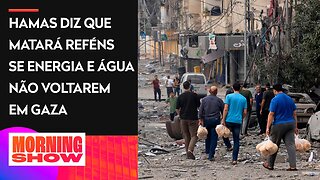 HAMAS DIZ QUE MATARÁ REFÉNS SE ENERGIA E ÁGUA NÃO VOLTAREM EM GAZA

MORNING SHOW